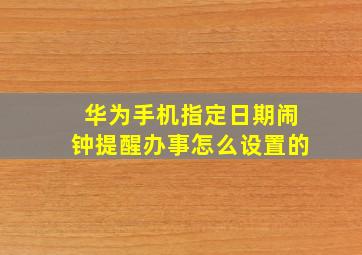 华为手机指定日期闹钟提醒办事怎么设置的